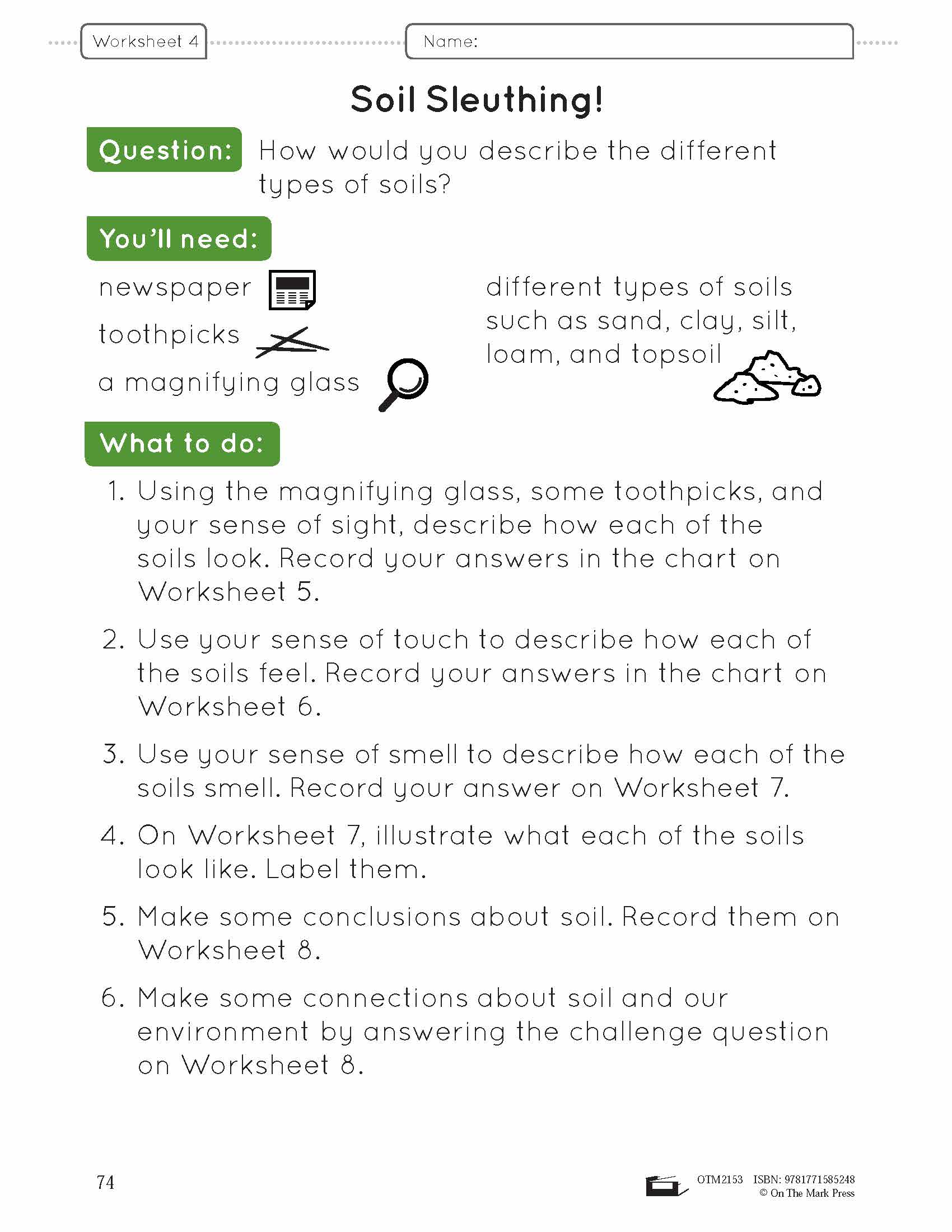 Worksheet 4

Name:

Soil Sleuthing!

Question: How would you describe the different types of soils?

You'll need:

newspaper

toothpicks

a magnifying glass

different types of soils such as sand, clay, silt, loam, and topsoil

What to do:

1. Using the magnifying glass, some toothpicks, and your sense of sight, describe how each of the soils look. Record your answers in the chart on Worksheet 5.

2. Use your sense of touch to describe how each of the soils feel. Record your answers in the chart on Worksheet 6.

3. Use your sense of smell to describe how each of the soils smell. Record your answer on Worksheet 7.

4. On Worksheet 7, illustrate what each of the soils look like. Label them.

5. Make some conclusions about soil. Record them on Worksheet 8.

6. Make some connections about soil and our environment by answering the challenge question on Worksheet 8.

74

OTM2153 ISBN: 9781771585248
© On The Mark Press